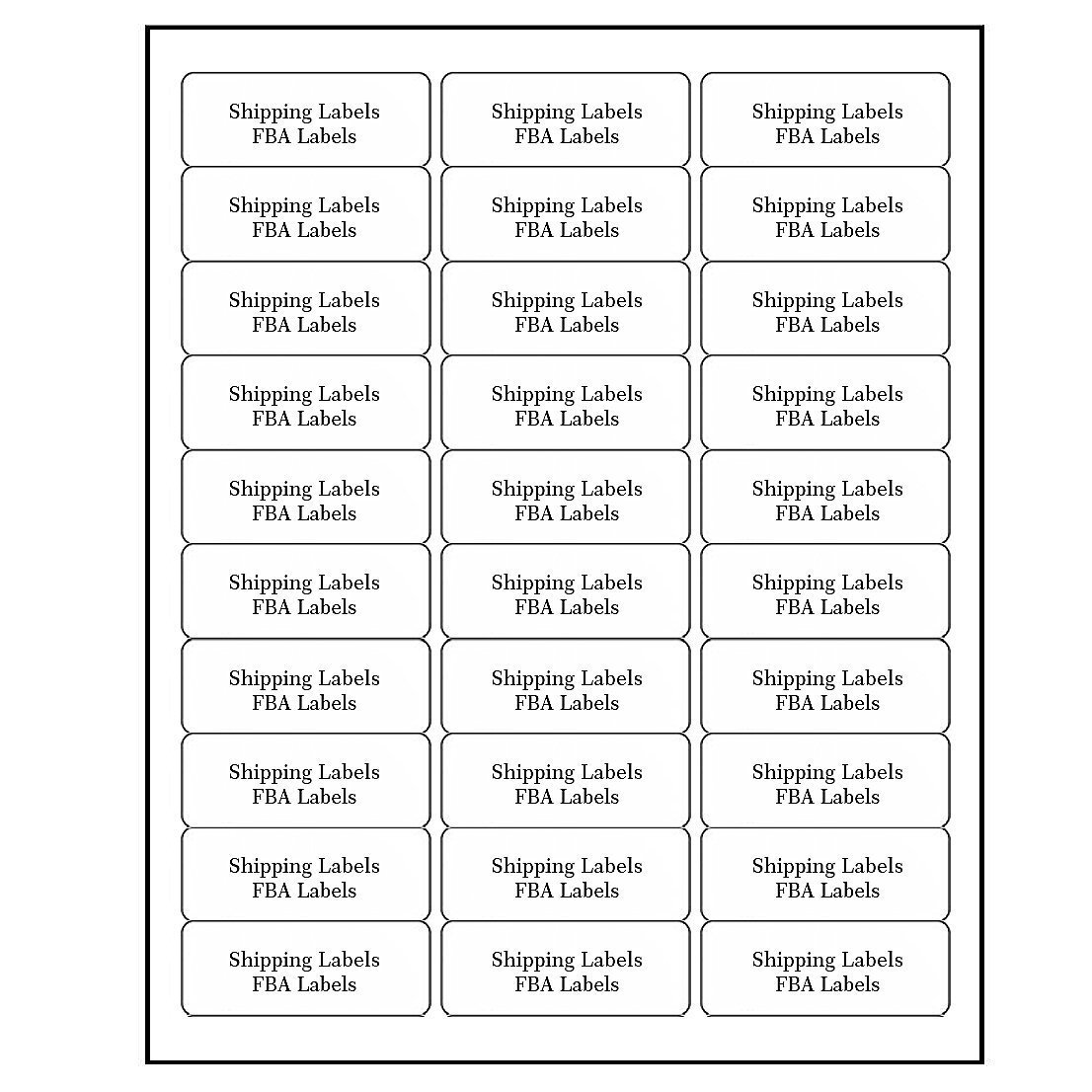 Shipping Labels
FBA Labels

Shipping Labels
FBA Labels

Shipping Labels
FBA Labels

Shipping Labels
FBA Labels

Shipping Labels
FBA Labels

Shipping Labels
FBA Labels

Shipping Labels
FBA Labels

Shipping Labels
FBA Labels

Shipping Labels
FBA Labels

Shipping Labels
FBA Labels

Shipping Labels
FBA Labels

Shipping Labels
FBA Labels

Shipping Labels
FBA Labels

Shipping Labels
FBA Labels

Shipping Labels
FBA Labels

Shipping Labels
FBA Labels

Shipping Labels
FBA Labels

Shipping Labels
FBA Labels

Shipping Labels
FBA Labels

Shipping Labels
FBA Labels

Shipping Labels
FBA Labels

Shipping Labels
FBA Labels

Shipping Labels
FBA Labels

Shipping Labels
FBA Labels

Shipping Labels
FBA Labels

Shipping Labels
FBA Labels

Shipping Labels
FBA Labels

Shipping Labels
FBA Labels

Shipping Labels
FBA Labels

Shipping Labels
FBA Labels